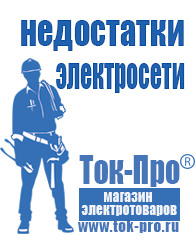 недостатки электросети

Ток-Про®

магазин электротоваров

www.tok-pro.ru